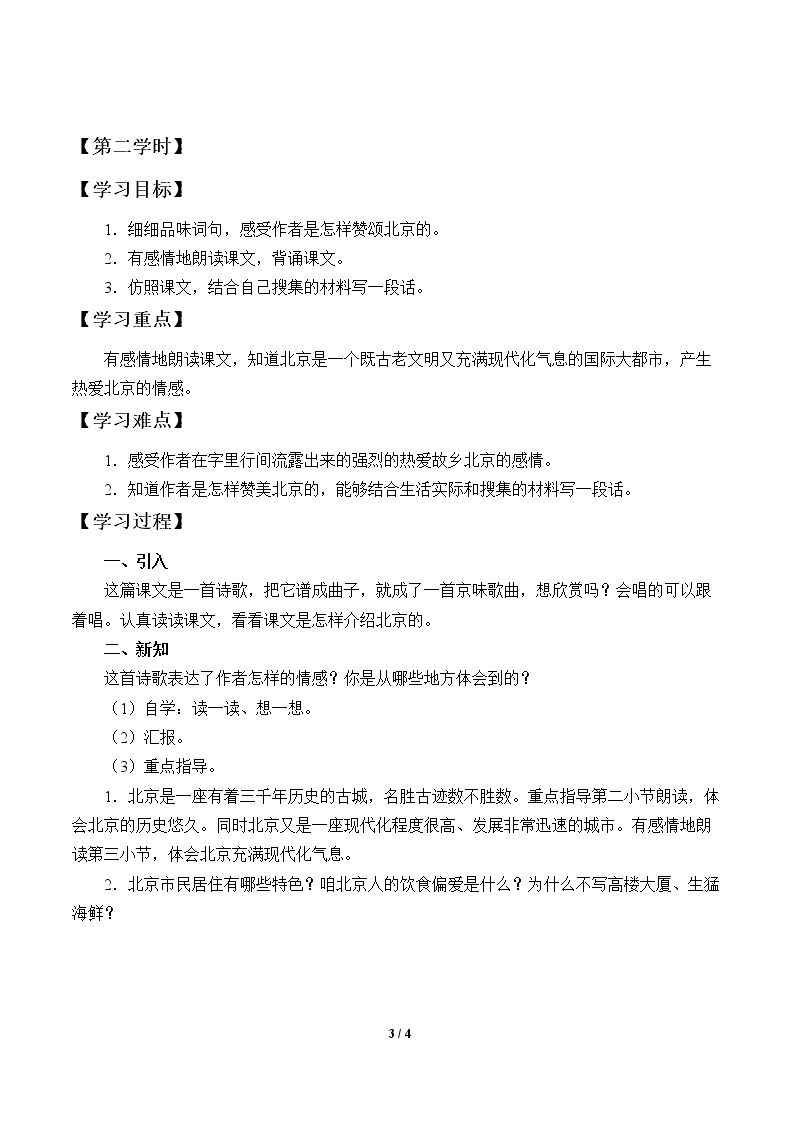 【第二学时】

【学习目标】

1.细细品味词句，感受作者是怎样赞颂北京的。

2.有感情地朗读课文，背诵课文。

3.仿照课文，结合自己搜集的材料写一段话。

【学习重点】

有感情地朗读课文，知道北京是一个既古老文明又充满现代化气息的国际大都市，产生热爱北京的情感。

【学习难点】

1.感受作者在字里行间流露出来的强烈的热爱故乡北京的感情。

2.知道作者是怎样赞美北京的，能够结合生活实际和搜集的材料写一段话。

【学习过程】

一、引入

这篇课文是一首诗歌，把它谱成曲子，就成了一首京味歌曲，想欣赏吗？会唱的可以跟着唱。认真读读课文，看看课文是怎样介绍北京的。

二、新知

这首诗歌表达了作者怎样的情感？你是从哪些地方体会到的？

（1）自学：读一读、想一想。

（2）汇报。

（3）重点指导。

1.北京是一座有着三千年历史的古城，名胜古迹数不胜数。重点指导第二小节朗读，体会北京的历史悠久。同时北京又是一座现代化程度很高、发展非常迅速的城市。有感情地朗读第三小节，体会北京充满现代化气息。

2.北京市民居住有哪些特色？咱北京人的饮食偏爱是什么？为什么不写高楼大厦、生猛海鲜？

3 / 4